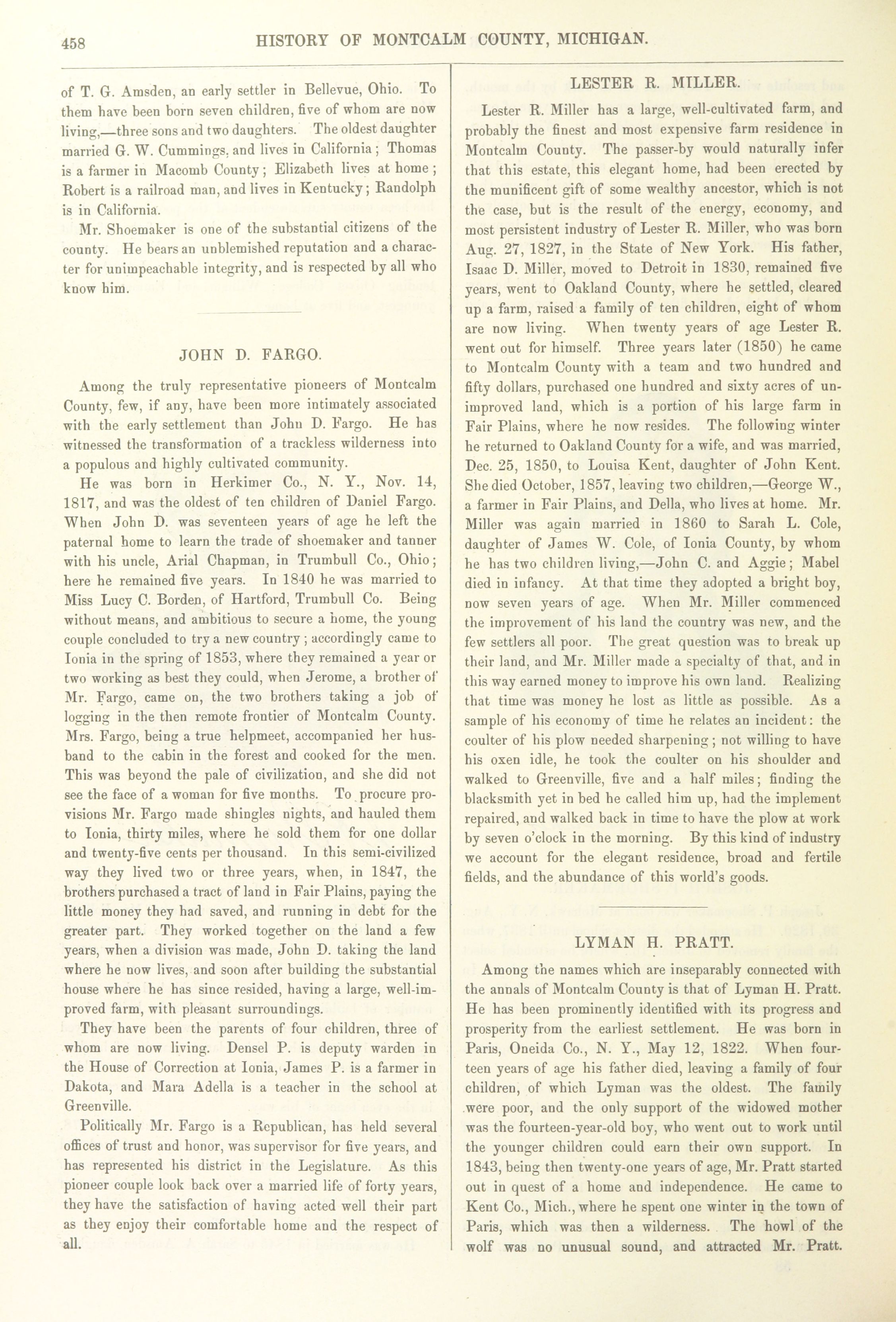 458 HISTORY OF MONTCALM COUNTY, MICHIGAN.

of T. G. Amsden, an early settler in Bellevue, Ohio. To them have been born seven children, five of whom are now living,—three sons and two daughters. The oldest daughter married G. W. Cummings, and lives in California; Thomas is a farmer in Macomb County; Elizabeth lives at home; Robert is a railroad man, and lives in Kentucky; Randolph is in California.

Mr. Shoemaker is one of the substantial citizens of the county. He bears an unblemished reputation and a character for unimpeachable integrity, and is respected by all who know him.

JOHN D. FARGO.

Among the truly representative pioneers of Montcalm County, few, if any, have been more intimately associated with the early settlement than John D. Fargo. He has witnessed the transformation of a trackless wilderness into a populous and highly cultivated community.

He was born in Herkimer Co., N. Y., Nov. 14, 1817, and was the oldest of ten children of Daniel Fargo. When John D. was seventeen years of age he left the paternal home to learn the trade of shoemaker and tanner with his uncle, Arial Chapman, in Trumbull Co., Ohio; here he remained five years. In 1840 he was married to Miss Lucy C. Borden, of Hartford, Trumbull Co. Being without means, and ambitious to secure a home, the young couple concluded to try a new country; accordingly came to Ionia in the spring of 1853, where they remained a year or two working as best they could, when Jerome, a brother of Mr. Fargo, came on, the two brothers taking a job of logging in the then remote frontier of Montcalm County. Mrs. Fargo, being a true helpmeet, accompanied her husband to the cabin in the forest and cooked for the men. This was beyond the pale of civilization, and she did not see the face of a woman for five months. To procure provisions Mr. Fargo made shingles nights, and hauled them to Ionia, thirty miles, where he sold them for one dollar and twenty-five cents per thousand. In this semi-civilized way they lived two or three years, when, in 1847, the brothers purchased a tract of land in Fair Plains, paying the little money they had saved, and running in debt for the greater part. They worked together on the land a few years, when a division was made, John D. taking the land where he now lives, and soon after building the substantial house where he has since resided, having a large, well-improved farm, with pleasant surroundings.

They have been the parents of four children, three of whom are now living. Densel P. is deputy warden in the House of Correction at Ionia, James P. is a farmer in Dakota, and Mara Adella is a teacher in the school at Greenville.

Politically Mr. Fargo is a Republican, has held several offices of trust and honor, was supervisor for five years, and has represented his district in the Legislature. As this pioneer couple look back over a married life of forty years, they have the satisfaction of having acted well their part as they enjoy their comfortable home and the respect of all.

LESTER R. MILLER.

Lester R. Miller has a large, well-cultivated farm, and probably the finest and most expensive farm residence in Montcalm County. The passer-by would naturally infer that this estate, this elegant home, had been erected by the munificent gift of some wealthy ancestor, which is not the case, but is the result of the energy, economy, and most persistent industry of Lester R. Miller, who was born Aug. 27, 1827, in the State of New York. His father, Isaac D. Miller, moved to Detroit in 1830, remained five years, went to Oakland County, where he settled, cleared up a farm, raised a family of ten children, eight of whom are now living. When twenty years of age Lester R. went out for himself. Three years later (1850) he came to Montcalm County with a team and two hundred and fifty dollars, purchased one hundred and sixty acres of unimproved land, which is a portion of his large farm in Fair Plains, where he now resides. The following winter he returned to Oakland County for a wife, and was married, Dec. 25, 1850, to Louisa Kent, daughter of John Kent. She died October, 1857, leaving two children,—George W., a farmer in Fair Plains, and Della, who lives at home. Mr. Miller was again married in 1860 to Sarah L. Cole, daughter of James W. Cole, of Ionia County, by whom he has two children living,—John C. and Aggie; Mabel died in infancy. At that time they adopted a bright boy, now seven years of age. When Mr. Miller commenced the improvement of his land the country was new, and the few settlers all poor. The great question was to break up their land, and Mr. Miller made a specialty of that, and in this way earned money to improve his own land. Realizing that time was money he lost as little as possible. As a sample of his economy of time he relates an incident: the coulter of his plow needed sharpening; not willing to have his oxen idle, he took the coulter on his shoulder and walked to Greenville, five and a half miles; finding the blacksmith yet in bed he called him up, had the implement repaired, and walked back in time to have the plow at work by seven o'clock in the morning. By this kind of industry we account for the elegant residence, broad and fertile fields, and the abundance of this world's goods.

LYMAN H. PRATT.

Among the names which are inseparably connected with the annals of Montcalm County is that of Lyman H. Pratt. He has been prominently identified with its progress and prosperity from the earliest settlement. He was born in Paris, Oneida Co., N. Y., May 12, 1822. When fourteen years of age his father died, leaving a family of four children, of which Lyman was the oldest. The family were poor, and the only support of the widowed mother was the fourteen-year-old boy, who went out to work until the younger children could earn their own support. In 1843, being then twenty-one years of age, Mr. Pratt started out in quest of a home and independence. He came to Kent Co., Mich., where he spent one winter in the town of Paris, which was then a wilderness. The howl of the wolf was no unusual sound, and attracted Mr. Pratt.